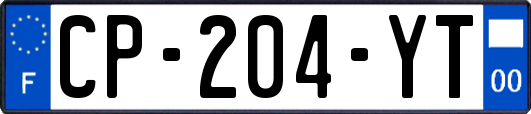 F
CP-204-YT
00